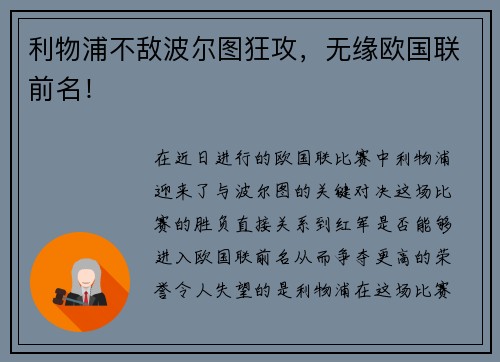 利物浦不敌波尔图狂攻，无缘欧国联前名！

在近日进行的欧国联比赛中利物浦迎来了与波尔图的关键对决这场比赛的胜负直接关系到红军是否能够进入欧国联前名从而争夺更高的荣誉令人失望的是利物浦在这场比赛